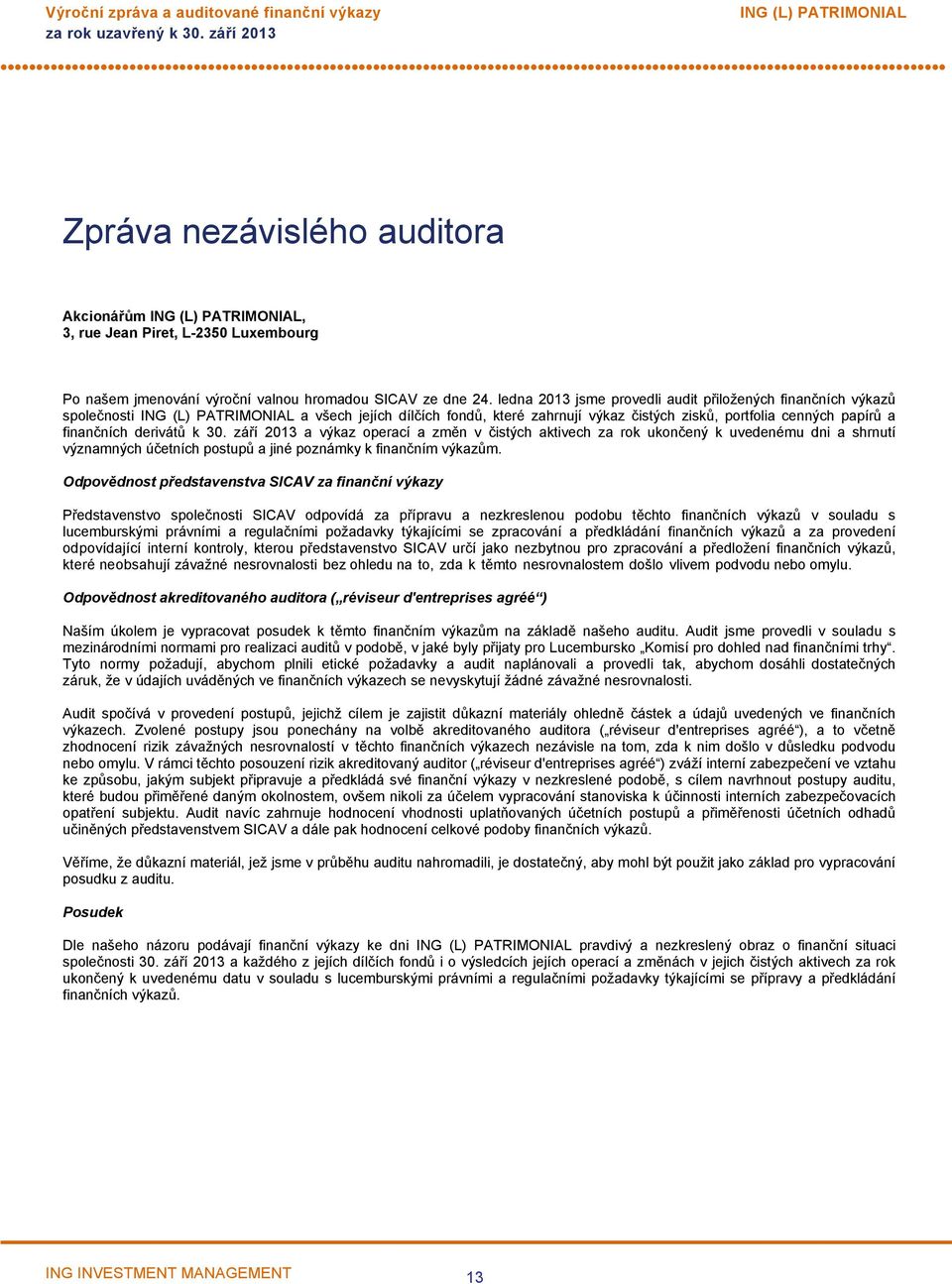 Výroční zpráva a auditované finanční výkazy
za rok uzavřený k 30. září 2013

ING (L) PATRIMONIAL

Zpráva nezávislého auditora

Akcionářům ING (L) PATRIMONIAL,
3, rue Jean Piret, L-2350 Luxembourg

Po našem jmenování výroční valnou hromadou SICAV ze dne 24. ledna 2013 jsme provedli audit přiložených finančních výkazů společnosti ING (L) PATRIMONIAL a všech jejích dílčích fondů, které zahrnují výkaz čistých zisků, portfolia cenných papírů a finančních derivátů k 30. září 2013 a výkaz operací a změn v čistých aktivech za rok ukončený k uvedenému dni a shrnutí významných účetních postupů a jiné poznámky k finančním výkazům.

Odpovědnost představenstva SICAV za finanční výkazy

Představenstvo společnosti SICAV odpovídá za přípravu a nezkreslenou podobu těchto finančních výkazů v souladu s lucemburskými právními a regulačními požadavky týkajícími se zpracování a předkládání finančních výkazů a za provedení odpovídající interní kontroly, kterou představenstvo SICAV určí jako nezbytnou pro zpracování a předložení finančních výkazů, které neobsahují závažné nesrovnalosti bez ohledu na to, zda k těmto nesrovnalostem došlo vlivem podvodu nebo omylu.

Odpovědnost akreditovaného auditora („réviseur d'entreprises agréé“)

Naším úkolem je vypracovat posudek k těmto finančním výkazům na základě našeho auditu. Audit jsme provedli v souladu s mezinárodními normami pro realizaci auditů v podobě, v jaké byly přijaty pro Lucembursko „Komisí pro dohled nad finančními trhy“. Tyto normy požadují, abychom plnili etické požadavky a audit naplánovali a provedli tak, abychom dosáhli dostatečných záruk, že v údajích uváděných ve finančních výkazech se nevyskytují žádné závažné nesrovnalosti.

Audit spočívá v provedení postupů, jejichž cílem je zajistit důkazní materiály ohledně částek a údajů uvedených ve finančních výkazech. Zvolené postupy jsou ponechány na volbě akreditovaného auditora („réviseur d'entreprises agréé“), a to včetně zhodnocení rizik závažných nesrovnalostí v těchto finančních výkazech nezávisle na tom, zda k nim došlo v důsledku podvodu nebo omylu. V rámci těchto posouzení rizik akreditovaný auditor („réviseur d'entreprises agréé“) zváží interní zabezpečení ve vztahu ke způsobu, jakým subjekt připravuje a předkládá své finanční výkazy v nezkreslené podobě, s cílem navrhnout postupy auditu, které budou přiměřené daným okolnostem, ovšem nikoli za účelem vypracování stanoviska k účinnosti interních zabezpečovacích opatření subjektu. Audit navíc zahrnuje hodnocení vhodnosti uplatňovaných účetních postupů a přiměřenosti účetních odhadů učiněných představenstvem SICAV a dále pak hodnocení celkové podoby finančních výkazů.

Věříme, že důkazní materiál, jež jsme v průběhu auditu nahromadili, je dostatečný, aby mohl být použit jako základ pro vypracování posudku z auditu.

Posudek

Dle našeho názoru podávají finanční výkazy ke dni ING (L) PATRIMONIAL pravdivý a nezkreslený obraz o finanční situaci společnosti 30. září 2013 a každého z jejích dílčích fondů i o výsledcích jejích operací a změnách v jejich čistých aktivech za rok ukončený k uvedenému datu v souladu s lucemburskými právními a regulačními požadavky týkajícími se přípravy a předkládání finančních výkazů.

ING INVESTMENT MANAGEMENT

13